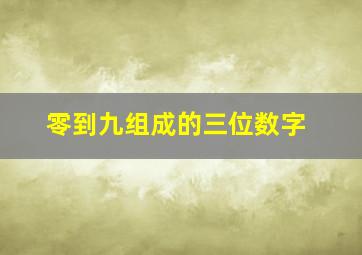 零到九组成的三位数字